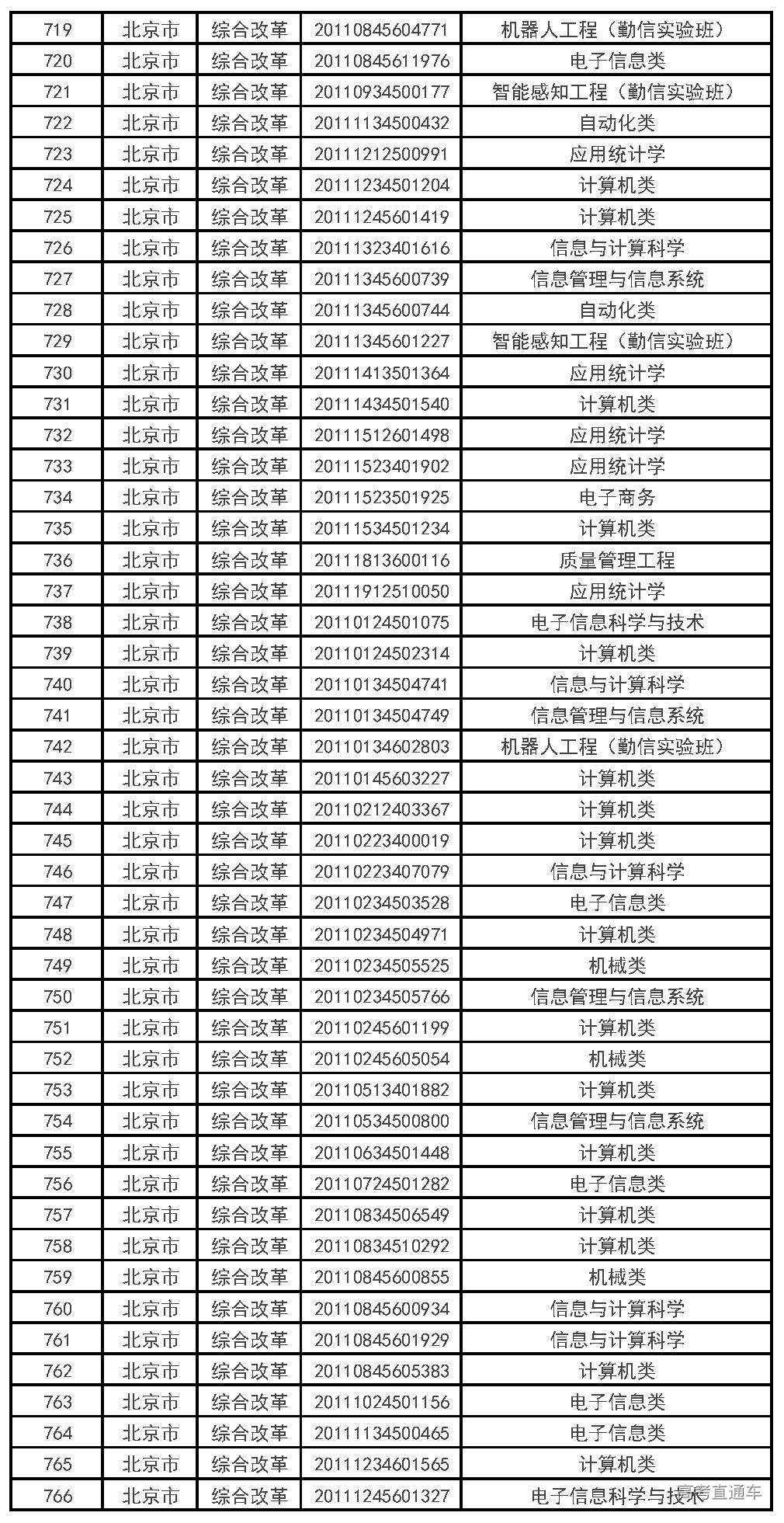 | 719 | 北京市 | 综合改革 | 20110845604771 | 机器人工程（勤信实验班） |
|---|---|---|---|---|
| 720 | 北京市 | 综合改革 | 20110845611976 | 电子信息类 |
| 721 | 北京市 | 综合改革 | 20110934500177 | 智能感知工程（勤信实验班） |
| 722 | 北京市 | 综合改革 | 20111134500432 | 自动化类 |
| 723 | 北京市 | 综合改革 | 20111212500991 | 应用统计学 |
| 724 | 北京市 | 综合改革 | 20111234501204 | 计算机类 |
| 725 | 北京市 | 综合改革 | 20111245601419 | 计算机类 |
| 726 | 北京市 | 综合改革 | 20111323401616 | 信息与计算科学 |
| 727 | 北京市 | 综合改革 | 20111345600739 | 信息管理与信息系统 |
| 728 | 北京市 | 综合改革 | 20111345600744 | 自动化类 |
| 729 | 北京市 | 综合改革 | 20111345601227 | 智能感知工程（勤信实验班） |
| 730 | 北京市 | 综合改革 | 20111413501364 | 应用统计学 |
| 731 | 北京市 | 综合改革 | 20111434501540 | 计算机类 |
| 732 | 北京市 | 综合改革 | 20111512601498 | 应用统计学 |
| 733 | 北京市 | 综合改革 | 20111523401902 | 应用统计学 |
| 734 | 北京市 | 综合改革 | 20111523501925 | 电子商务 |
| 735 | 北京市 | 综合改革 | 20111534501234 | 计算机类 |
| 736 | 北京市 | 综合改革 | 20111813600116 | 质量管理工程 |
| 737 | 北京市 | 综合改革 | 20111912510050 | 应用统计学 |
| 738 | 北京市 | 综合改革 | 20110124501075 | 电子信息科学与技术 |
| 739 | 北京市 | 综合改革 | 20110124502314 | 计算机类 |
| 740 | 北京市 | 综合改革 | 20110134504741 | 信息与计算科学 |
| 741 | 北京市 | 综合改革 | 20110134504749 | 信息管理与信息系统 |
| 742 | 北京市 | 综合改革 | 20110134602803 | 机器人工程（勤信实验班） |
| 743 | 北京市 | 综合改革 | 20110145603227 | 计算机类 |
| 744 | 北京市 | 综合改革 | 20110212403367 | 计算机类 |
| 745 | 北京市 | 综合改革 | 20110223400019 | 计算机类 |
| 746 | 北京市 | 综合改革 | 20110223407079 | 信息与计算科学 |
| 747 | 北京市 | 综合改革 | 20110234503528 | 电子信息类 |
| 748 | 北京市 | 综合改革 | 20110234504971 | 计算机类 |
| 749 | 北京市 | 综合改革 | 20110234505525 | 机械类 |
| 750 | 北京市 | 综合改革 | 20110234505766 | 信息管理与信息系统 |
| 751 | 北京市 | 综合改革 | 20110245601199 | 计算机类 |
| 752 | 北京市 | 综合改革 | 20110245605054 | 机械类 |
| 753 | 北京市 | 综合改革 | 20110513401882 | 计算机类 |
| 754 | 北京市 | 综合改革 | 20110534500800 | 信息管理与信息系统 |
| 755 | 北京市 | 综合改革 | 20110634501448 | 计算机类 |
| 756 | 北京市 | 综合改革 | 20110724501282 | 电子信息类 |
| 757 | 北京市 | 综合改革 | 20110834506549 | 计算机类 |
| 758 | 北京市 | 综合改革 | 20110834510292 | 计算机类 |
| 759 | 北京市 | 综合改革 | 20110845600855 | 机械类 |
| 760 | 北京市 | 综合改革 | 20110845600934 | 信息与计算科学 |
| 761 | 北京市 | 综合改革 | 20110845601929 | 信息与计算科学 |
| 762 | 北京市 | 综合改革 | 20110845605383 | 计算机类 |
| 763 | 北京市 | 综合改革 | 20111024501156 | 电子信息类 |
| 764 | 北京市 | 综合改革 | 20111134500465 | 电子信息类 |
| 765 | 北京市 | 综合改革 | 20111234601565 | 计算机类 |
| 766 | 北京市 | 综合改革 | 20111245601327 | 电子信息科学与技术 |

高考直通车